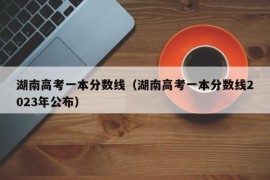 湖南高考一本分数线（湖南高考一本分数线2023年公布）